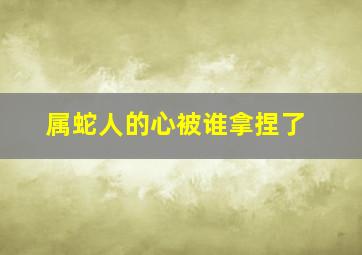 属蛇人的心被谁拿捏了